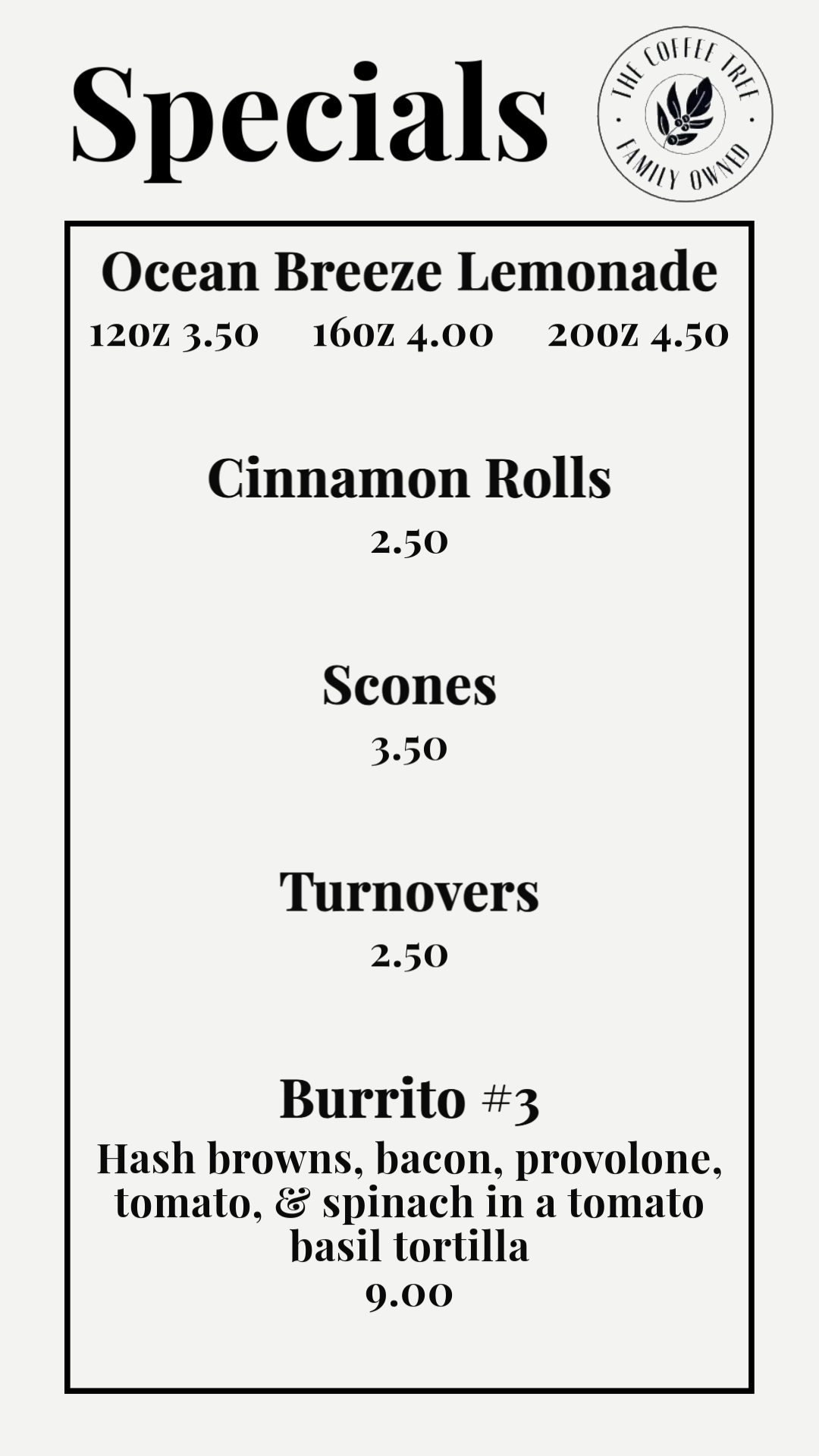 Specials

THE COFFEE TREE
FAMILY OWNED

Ocean Breeze Lemonade
12oz 3.50 16oz 4.00 20oz 4.50

Cinnamon Rolls
2.50

Scones
3.50

Turnovers
2.50

Burrito #3
Hash browns, bacon, provolone, tomato, & spinach in a tomato basil tortilla
9.00